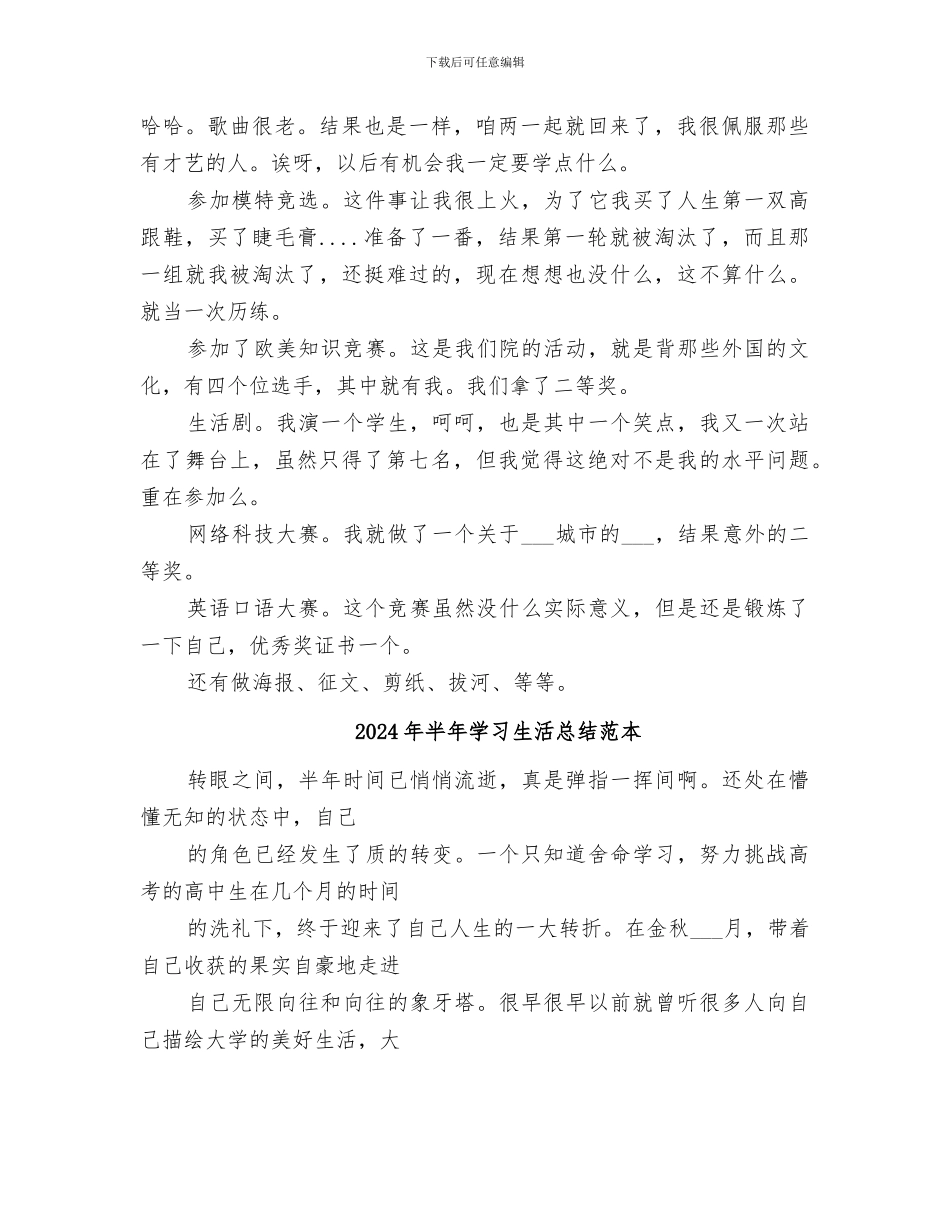 下载后可任意编辑

哈哈。歌曲很老。结果也是一样，咱两一起就回来了，我很佩服那些有才艺的人。诶呀，以后有机会我一定要学点什么。

参加模特竞选。这件事让我很上火，为了它我买了人生第一双高跟鞋，买了睫毛膏....准备了一番，结果第一轮就被淘汰了，而且那一组就我被淘汰了，还挺难过的，现在想想也没什么，这不算什么。就当一次历练。

参加了欧美知识竞赛。这是我们院的活动，就是背那些外国的文化，有四个位选手，其中就有我。我们拿了二等奖。

生活剧。我演一个学生，呵呵，也是其中一个笑点，我又一次站在了舞台上，虽然只得了第七名，但我觉得这绝对不是我的水平问题。重在参加么。

网络科技大赛。我就做了一个关于___城市的___，结果意外的二等奖。

英语口语大赛。这个竞赛虽然没什么实际意义，但是还是锻炼了一下自己，优秀奖证书一个。

还有做海报、征文、剪纸、拔河、等等。

2024年半年学习生活总结范本

转眼之间，半年时间已悄悄流逝，真是弹指一挥间啊。还处在懵懂无知的状态中，自己

的角色已经发生了质的转变。一个只知道舍命学习，努力挑战高考的高中生在几个月的时间

的洗礼下，终于迎来了自己人生的一大转折。在金秋___月，带着自己收获的果实自豪地走进

自己无限向往和向往的象牙塔。很早很早以前就曾听很多人向自己描绘大学的美好生活，大